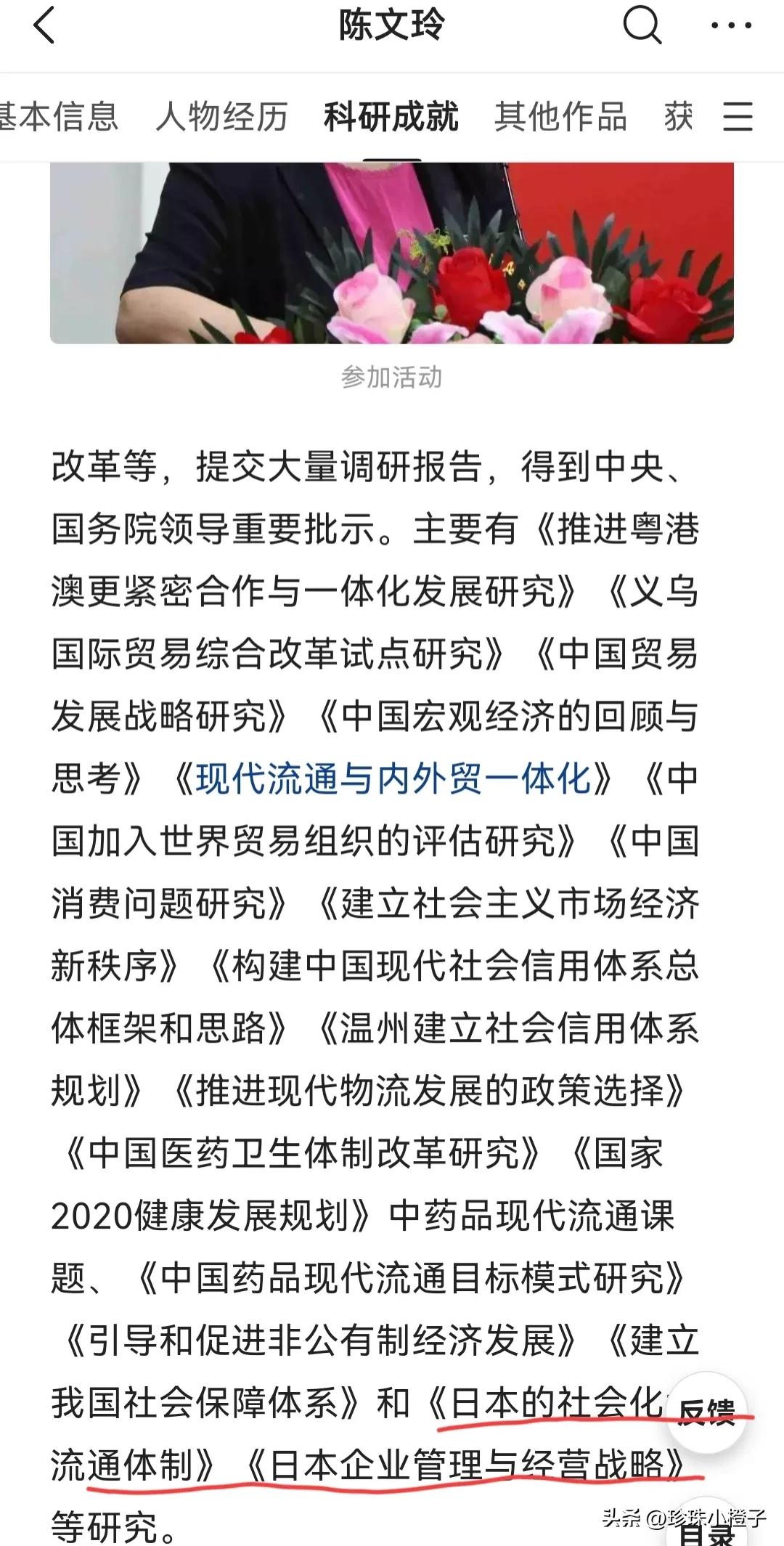 陈文玲

基本信息 人物经历 科研成就 其他作品 获

参加活动

改革等，提交大量调研报告，得到中央、国务院领导重要批示。主要有《推进粤港澳更紧密合作与一体化发展研究》《义乌国际贸易综合改革试点研究》《中国贸易发展战略研究》《中国宏观经济的回顾与思考》《现代流通与内外贸一体化》《中国加入世界贸易组织的评估研究》《中国消费问题研究》《建立社会主义市场经济新秩序》《构建中国现代社会信用体系总体框架和思路》《温州建立社会信用体系规划》《推进现代物流发展的政策选择》《中国医药卫生体制改革研究》《国家2020健康发展规划》中药品现代流通课题、《中国药品现代流通目标模式研究》《引导和促进非公有制经济发展》《建立我国社会保障体系》和《日本的社会化流通体制》《日本企业管理与经营战略》等研究。

反馈

目录

头条 @珍珠小橙子